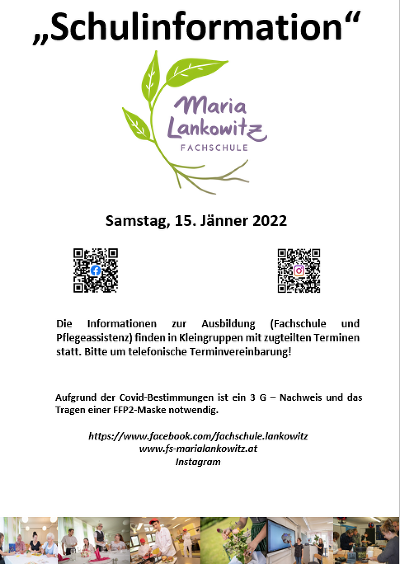 „Schulinformation“

Maria Lankowitz
FACHSCHULE

Samstag, 15. Jänner 2022

Die Informationen zur Ausbildung (Fachschule und Pflegeassistenz) finden in Kleingruppen mit zugteilten Terminen statt. Bitte um telefonische Terminvereinbarung!

Aufgrund der Covid-Bestimmungen ist ein 3 G – Nachweis und das Tragen einer FFP2-Maske notwendig.

https://www.facebook.com/fachschule.lankowitz
www.fs-marialankowitz.at
Instagram